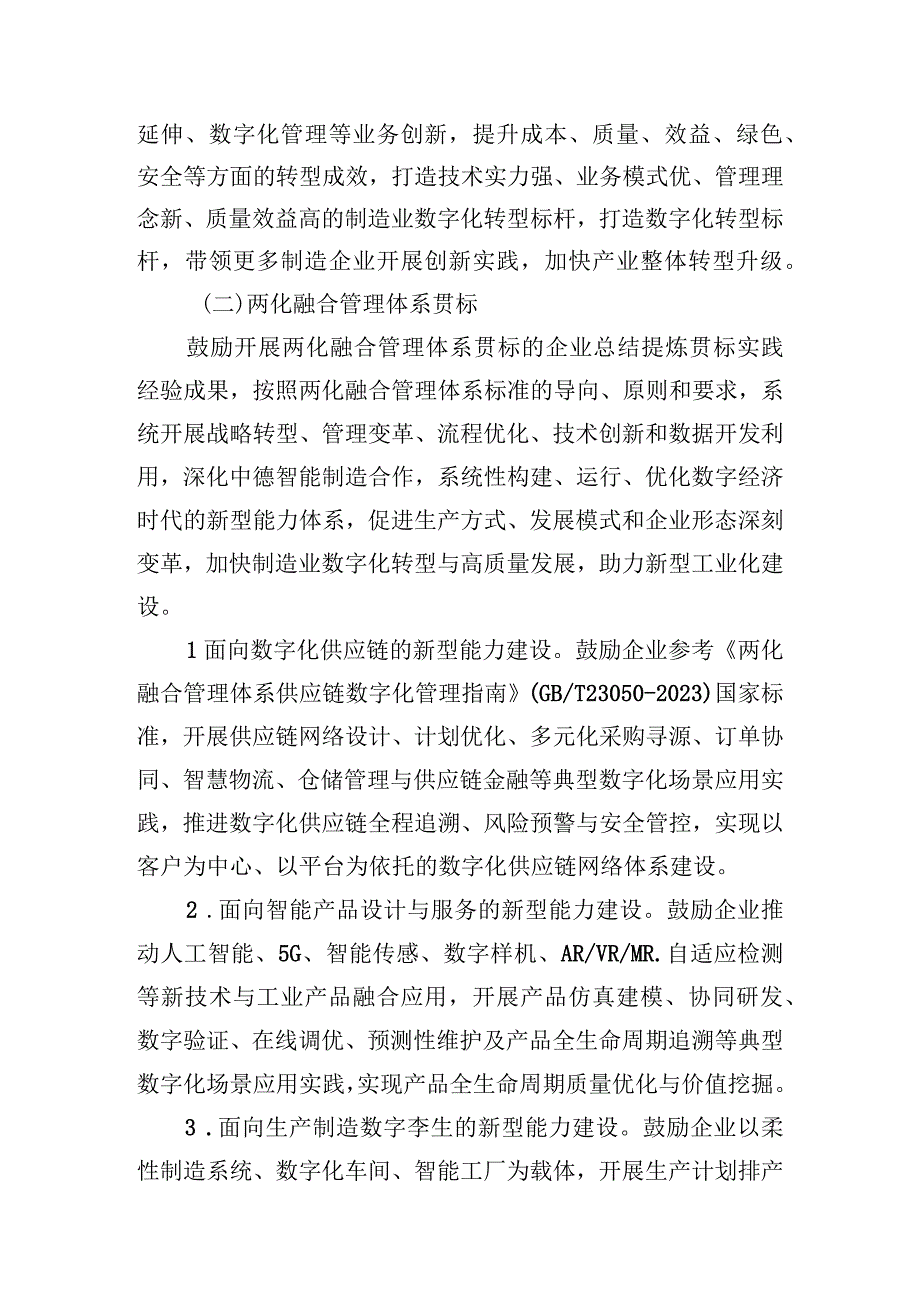 延伸、数字化管理等业务创新，提升成本、质量、效益、绿色、安全等方面的转型成效，打造技术实力强、业务模式优、管理理念新、质量效益高的制造业数字化转型标杆，打造数字化转型标杆，带领更多制造企业开展创新实践，加快产业整体转型升级。

(二)两化融合管理体系贯标

鼓励开展两化融合管理体系贯标的企业总结提炼贯标实践经验成果，按照两化融合管理体系标准的导向、原则和要求，系统开展战略转型、管理变革、流程优化、技术创新和数据开发利用，深化中德智能制造合作，系统性构建、运行、优化数字经济时代的新型能力体系，促进生产方式、发展模式和企业形态深刻变革，加快制造业数字化转型与高质量发展，助力新型工业化建设。

1面向数字化供应链的新型能力建设。鼓励企业参考《两化融合管理体系供应链数字化管理指南》(GB/T23050-2023)国家标准，开展供应链网络设计、计划优化、多元化采购寻源、订单协同、智慧物流、仓储管理与供应链金融等典型数字化场景应用实践，推进数字化供应链全程追溯、风险预警与安全管控，实现以客户为中心、以平台为依托的数字化供应链网络体系建设。

2.面向智能产品设计与服务的新型能力建设。鼓励企业推动人工智能、5G、智能传感、数字样机、AR/VR/MR.自适应检测等新技术与工业产品融合应用，开展产品仿真建模、协同研发、数字验证、在线调优、预测性维护及产品全生命周期追溯等典型数字化场景应用实践,实现产品全生命周期质量优化与价值挖掘。

3.面向生产制造数字李生的新型能力建设。鼓励企业以柔性制造系统、数字化车间、智能工厂为载体，开展生产计划排产